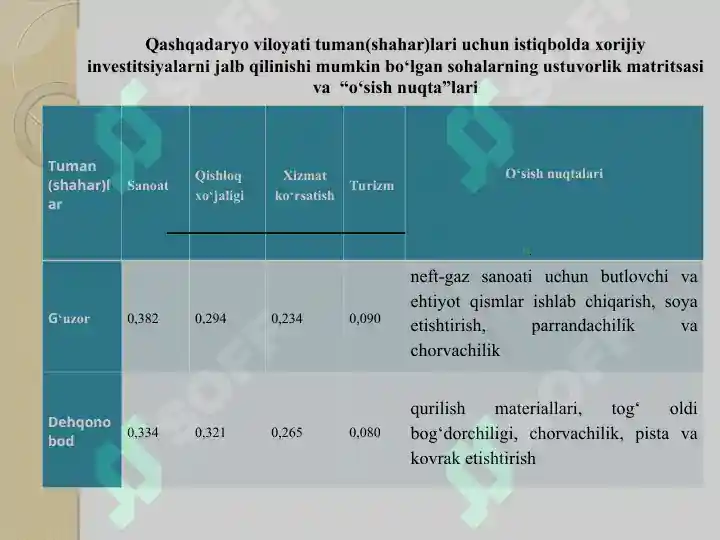 Qashqadaryo viloyati tuman(shahar)lari uchun istiqbolda xorijiy investitsiyalarni jalb qilinishi mumkin bo‘lgan sohalarning ustuvorlik matritsasi va “o‘sish nuqta”lari

| Tuman (shahar)lar | Sanoat | Qishloq xo‘jaligi | Xizmat ko‘rsatish | Turizm | O‘sish nuqtalari |
|---|---|---|---|---|---|
| G‘uzor | 0,382 | 0,294 | 0,234 | 0,090 | neft-gaz sanoati uchun butlovchi va ehtiyot qismlar ishlab chiqarish, soya etishtirish, parrandachilik va chorvachilik |
| Dehqonobod | 0,334 | 0,321 | 0,265 | 0,080 | qurilish materiallari, tog‘ oldi bog‘dorchiligi, chorvachilik, pista va kovrak etishtirish |